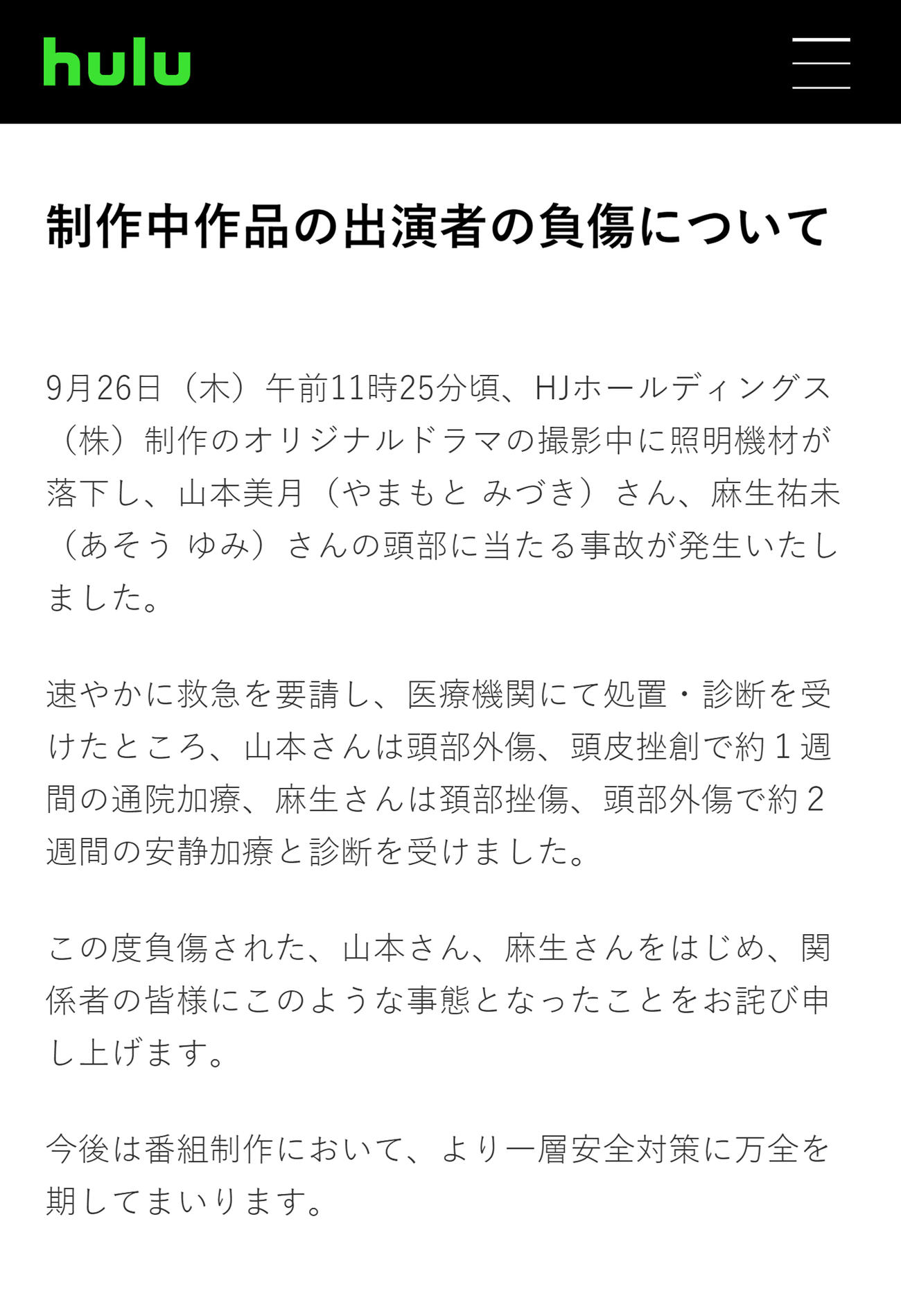 hulu

制作中作品の出演者の負傷について

9月26日（木）午前11時25分頃、HJホールディングス（株）制作のオリジナルドラマの撮影中に照明機材が落下し、山本美月（やまもと みづき）さん、麻生祐未（あそう ゆみ）さんの頭部に当たる事故が発生いたしました。

速やかに救急を要請し、医療機関にて処置・診断を受けたところ、山本さんは頭部外傷、頭皮挫創で約１週間の通院加療、麻生さんは頚部挫傷、頭部外傷で約２週間の安静加療と診断を受けました。

この度負傷された、山本さん、麻生さんをはじめ、関係者の皆様にこのような事態となったことをお詫び申し上げます。

今後は番組制作において、より一層安全対策に万全を期してまいります。